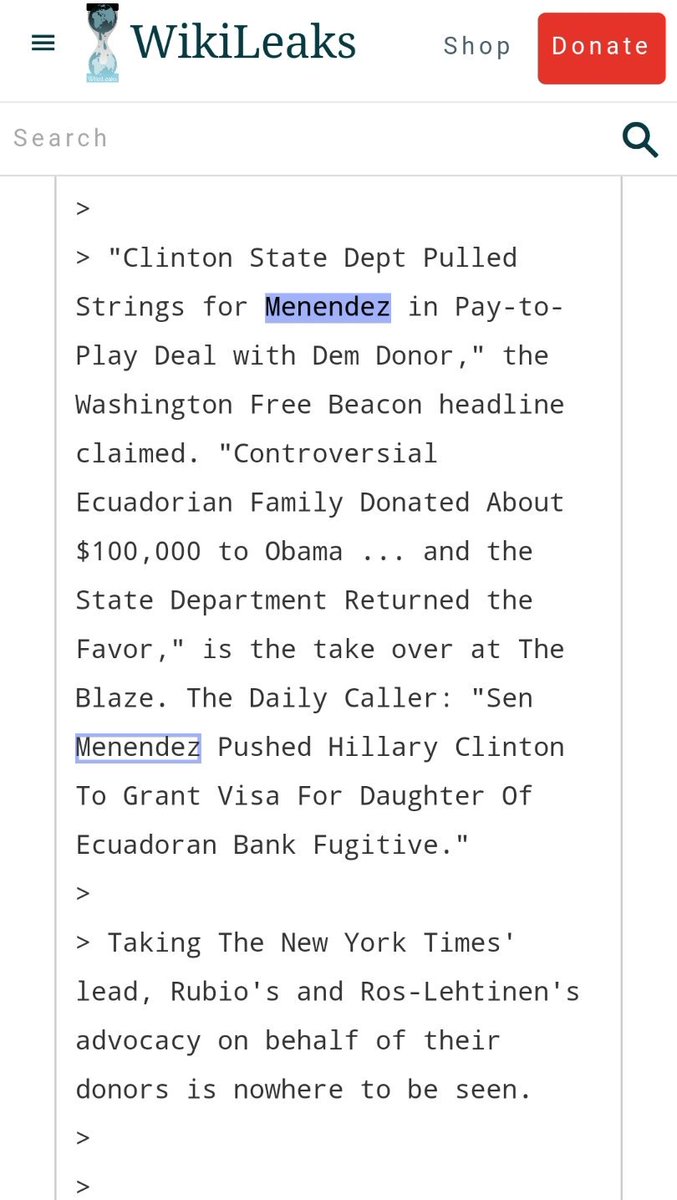 WikiLeaks Shop Donate

Search

>

> "Clinton State Dept Pulled Strings for Menendez in Pay-to-Play Deal with Dem Donor," the Washington Free Beacon headline claimed. "Controversial Ecuadorian Family Donated About $100,000 to Obama ... and the State Department Returned the Favor," is the take over at The Blaze. The Daily Caller: "Sen Menendez Pushed Hillary Clinton To Grant Visa For Daughter Of Ecuadoran Bank Fugitive."

>

> Taking The New York Times' lead, Rubio's and Ros-Lehtinen's advocacy on behalf of their donors is nowhere to be seen.

>

>